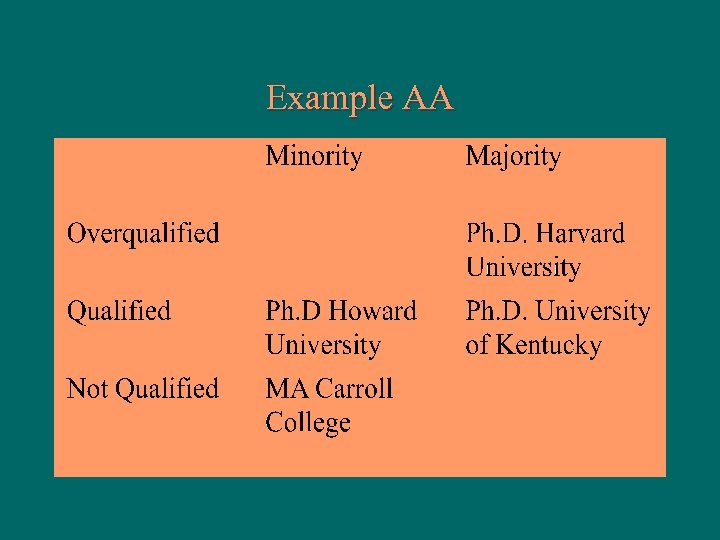 Example AA

| | Minority | Majority |
|---|---|---|
| Overqualified | | Ph.D. Harvard University |
| Qualified | Ph.D Howard University | Ph.D. University of Kentucky |
| Not Qualified | MA Carroll College | |